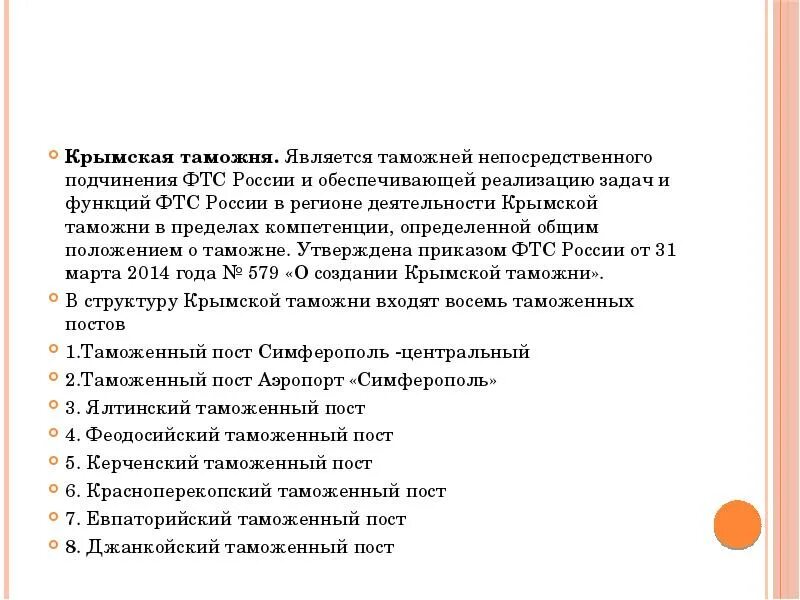 Крымская таможня. Является таможней непосредственного подчинения ФТС России и обеспечивающей реализацию задач и функций ФТС России в регионе деятельности Крымской таможни в пределах компетенции, определенной общим положением о таможне. Утверждена приказом ФТС России от 31 марта 2014 года № 579 «О создании Крымской таможни».

В структуру Крымской таможни входят восемь таможенных постов

1.Таможенный пост Симферополь -центральный

2.Таможенный пост Аэропорт «Симферополь»

3. Ялтинский таможенный пост

4. Феодосийский таможенный пост

5. Керченский таможенный пост

6. Красноперекопский таможенный пост

7. Евпаторийский таможенный пост

8. Джанкойский таможенный пост